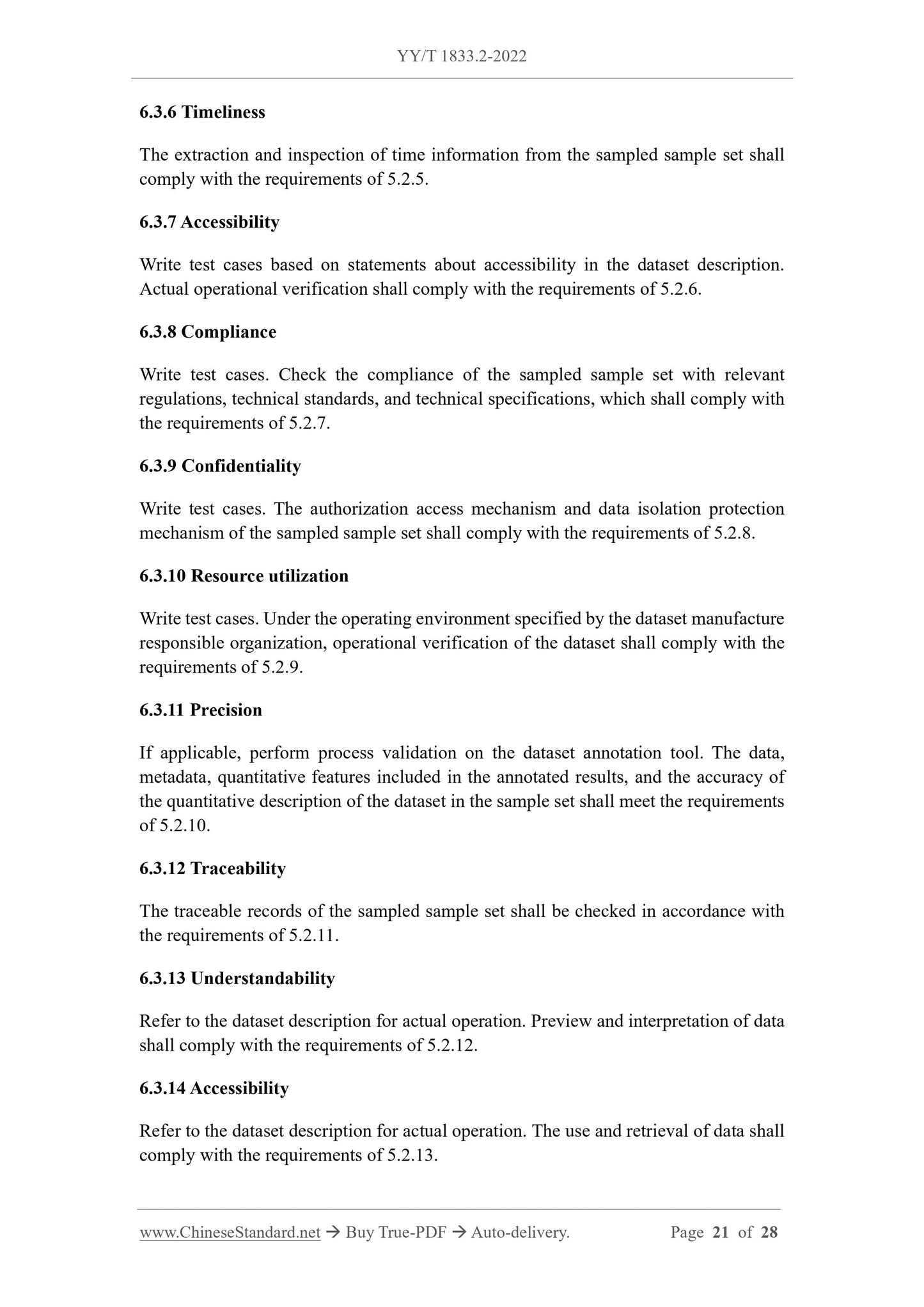 YY/T 1833.2-2022

6.3.6 Timeliness

The extraction and inspection of time information from the sampled sample set shall comply with the requirements of 5.2.5.

6.3.7 Accessibility

Write test cases based on statements about accessibility in the dataset description. Actual operational verification shall comply with the requirements of 5.2.6.

6.3.8 Compliance

Write test cases. Check the compliance of the sampled sample set with relevant regulations, technical standards, and technical specifications, which shall comply with the requirements of 5.2.7.

6.3.9 Confidentiality

Write test cases. The authorization access mechanism and data isolation protection mechanism of the sampled sample set shall comply with the requirements of 5.2.8.

6.3.10 Resource utilization

Write test cases. Under the operating environment specified by the dataset manufacture responsible organization, operational verification of the dataset shall comply with the requirements of 5.2.9.

6.3.11 Precision

If applicable, perform process validation on the dataset annotation tool. The data, metadata, quantitative features included in the annotated results, and the accuracy of the quantitative description of the dataset in the sample set shall meet the requirements of 5.2.10.

6.3.12 Traceability

The traceable records of the sampled sample set shall be checked in accordance with the requirements of 5.2.11.

6.3.13 Understandability

Refer to the dataset description for actual operation. Preview and interpretation of data shall comply with the requirements of 5.2.12.

6.3.14 Accessibility

Refer to the dataset description for actual operation. The use and retrieval of data shall comply with the requirements of 5.2.13.

www.ChineseStandard.net → Buy True-PDF → Auto-delivery. Page 21 of 28